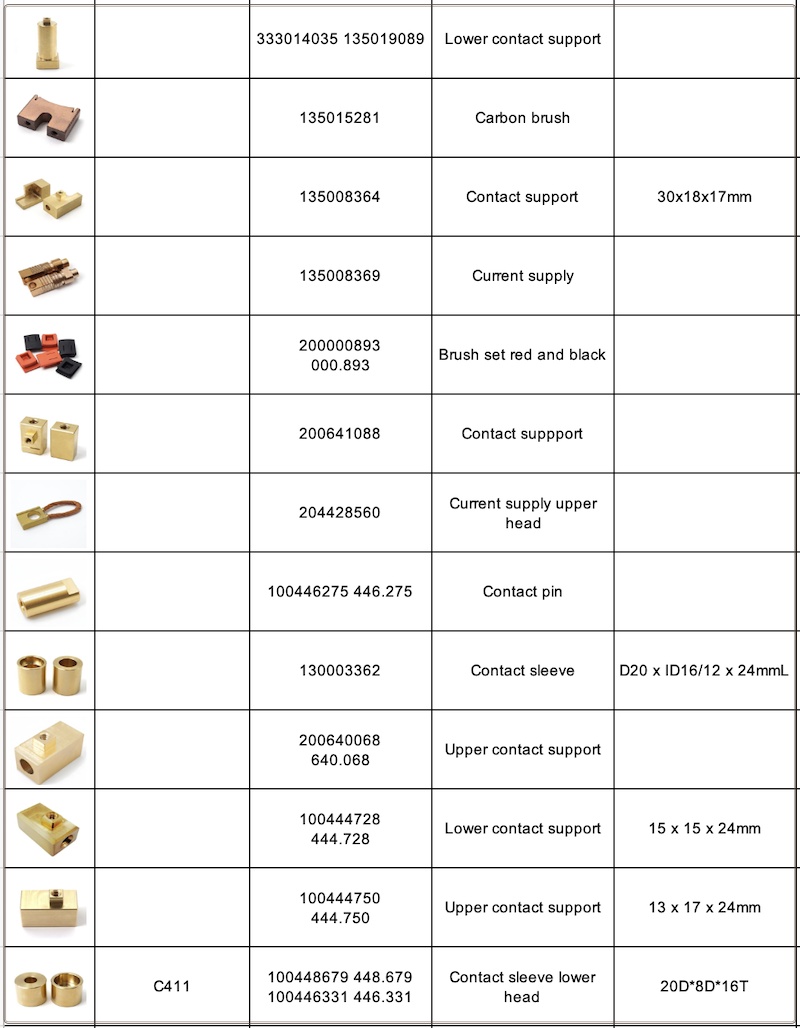 |  |  |  |  |  |
|---|---|---|---|---|
|  |  | 333014035 135019089 | Lower contact support |  |
|  |  | 135015281 | Carbon brush |  |
|  |  | 135008364 | Contact support | 30x18x17mm |
|  |  | 135008369 | Current supply |  |
|  |  | 200000893 000.893 | Brush set red and black |  |
|  |  | 200641088 | Contact suppport |  |
|  |  | 204428560 | Current supply upper head |  |
|  |  | 100446275 446.275 | Contact pin |  |
|  |  | 130003362 | Contact sleeve | D20 x ID16/12 x 24mmL |
|  |  | 200640068 640.068 | Upper contact support |  |
|  |  | 100444728 444.728 | Lower contact support | 15 x 15 x 24mm |
|  |  | 100444750 444.750 | Upper contact support | 13 x 17 x 24mm |
|  | C411 | 100448679 448.679 100446331 446.331 | Contact sleeve lower head | 20D*8D*16T |